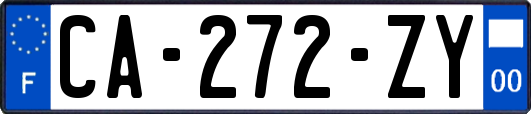 F
CA-272-ZY
00